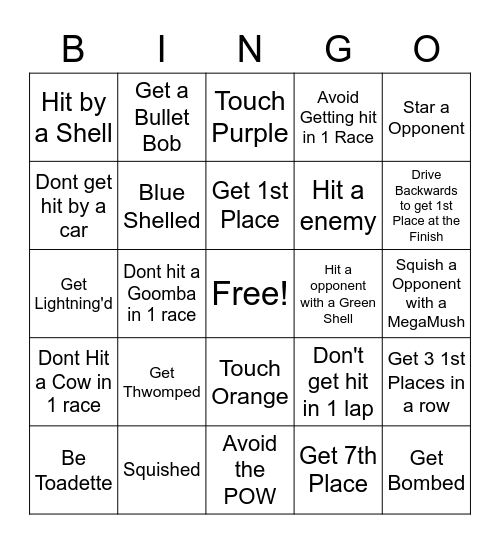 | B | I | N | G | O |
|---|---|---|---|---|
| Hit by a Shell | Get a Bullet Bob | Touch Purple | Avoid Getting hit in 1 Race | Star a Opponent |
| Dont get hit by a car | Blue Shelled | Get 1st Place | Hit a enemy | Drive Backwards to get 1st Place at the Finish |
| Get Lightning'd | Dont hit a Goomba in 1 race | Free! | Hit a opponent with a Green Shell | Squish a Opponent with a MegaMush |
| Dont Hit a Cow in 1 race | Get Thwomped | Touch Orange | Don't get hit in 1 lap | Get 3 1st Places in a row |
| Be Toadette | Squished | Avoid the POW | Get 7th Place | Get Bombed |